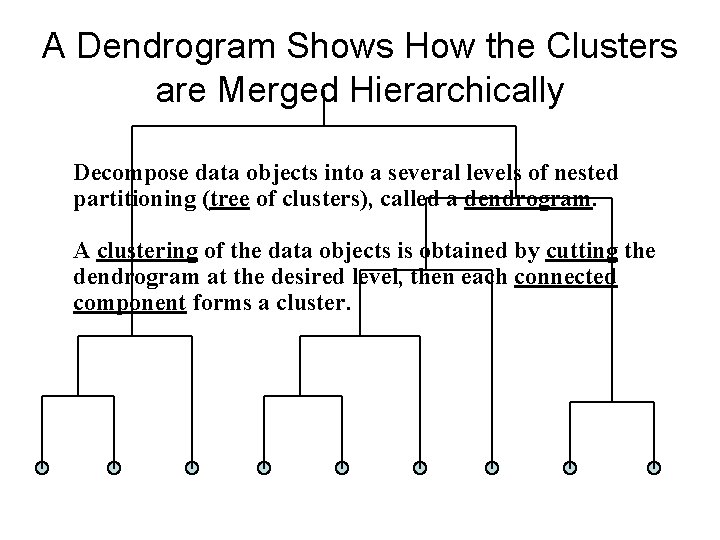 A Dendrogram Shows How the Clusters are Merged Hierarchically

Decompose data objects into a several levels of nested partitioning (tree of clusters), called a dendrogram.

A clustering of the data objects is obtained by cutting the dendrogram at the desired level, then each connected component forms a cluster.